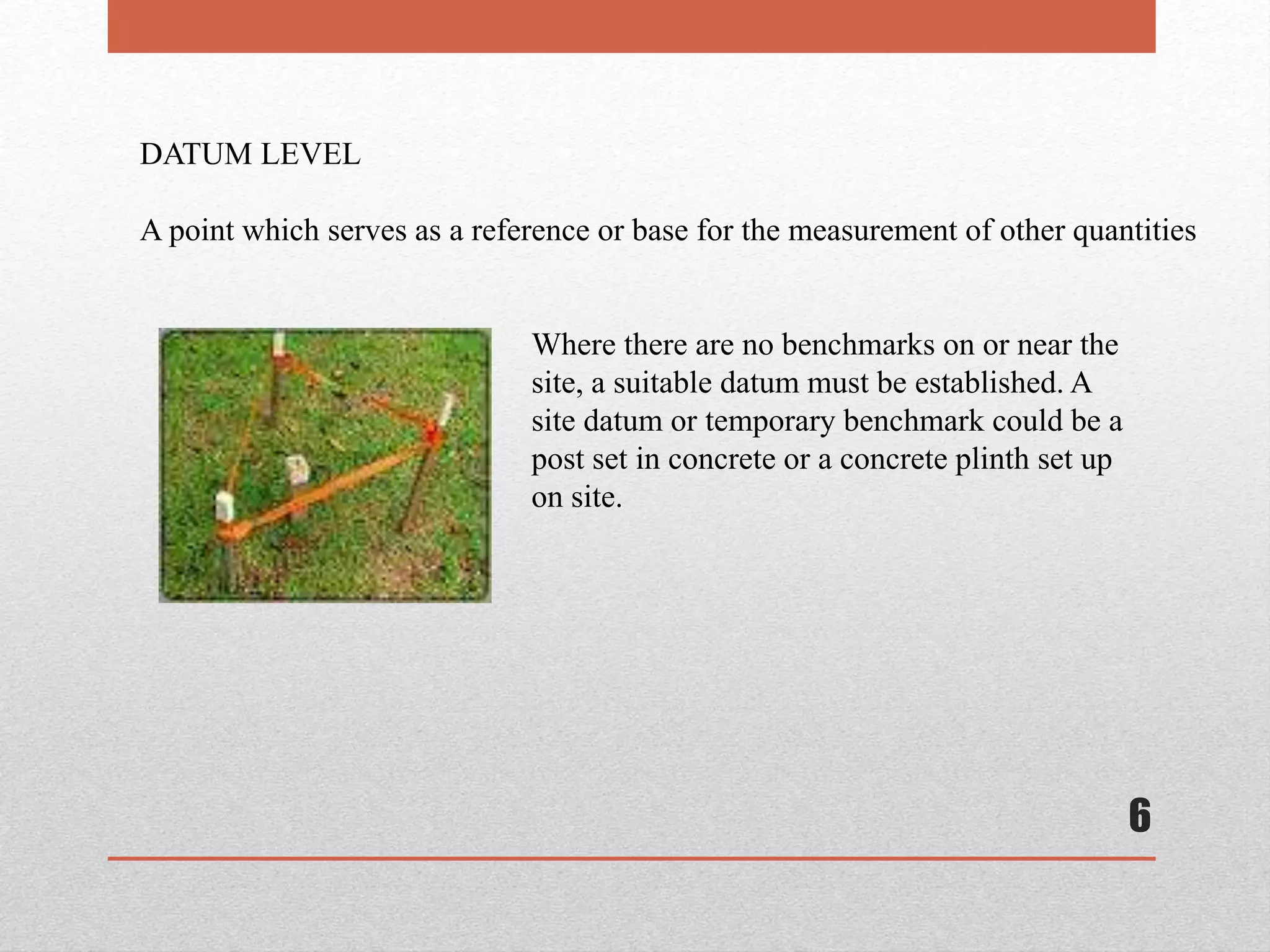 DATUM LEVEL

A point which serves as a reference or base for the measurement of other quantities

Where there are no benchmarks on or near the site, a suitable datum must be established. A site datum or temporary benchmark could be a post set in concrete or a concrete plinth set up on site.

6